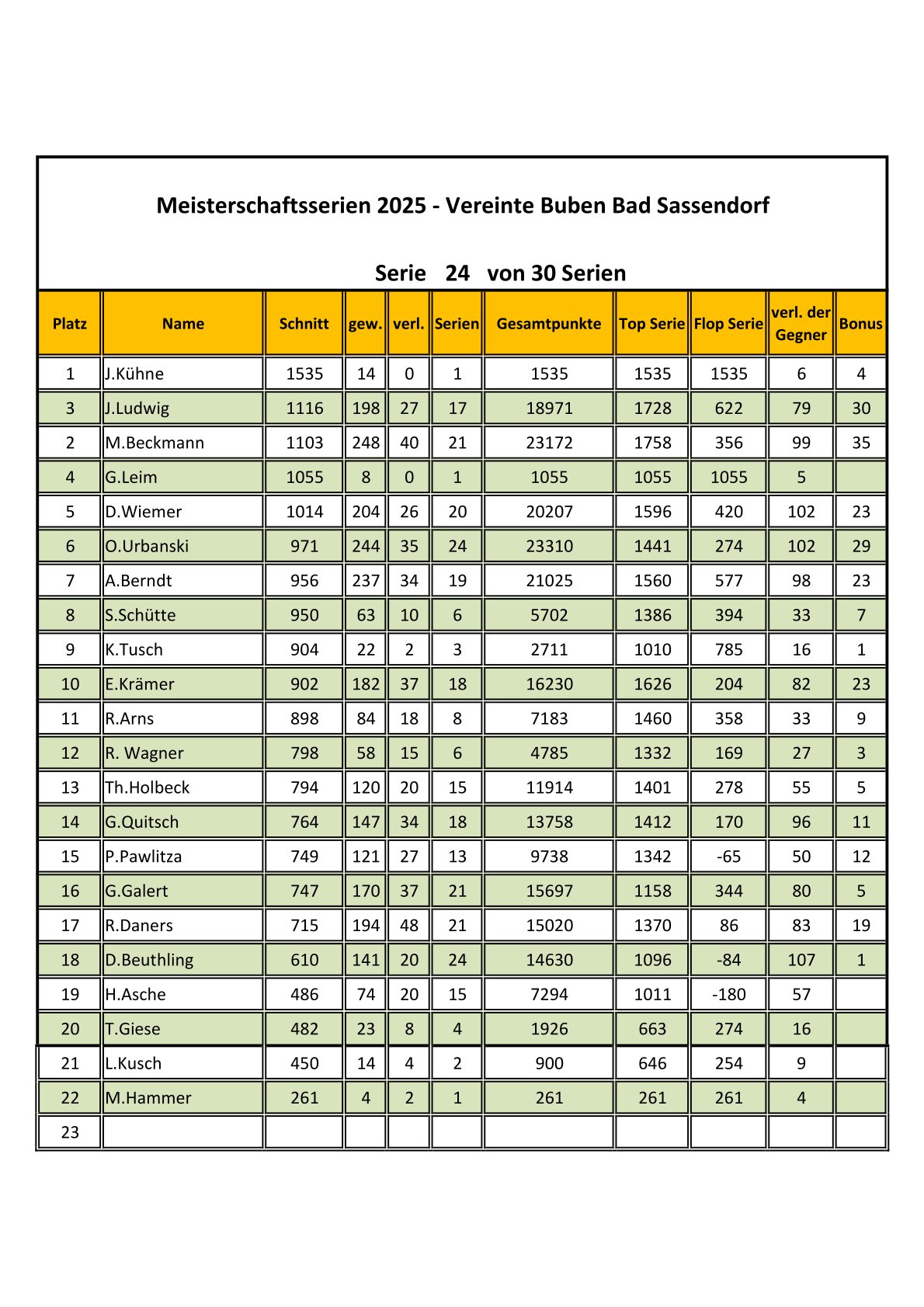 Meisterschaftsserien 2025 - Vereinte Buben Bad Sassendorf

Serie 24 von 30 Serien

| Platz | Name | Schnitt | gew. | verl. | Serien | Gesamtpunkte | Top Serie | Flop Serie | verl. der Gegner | Bonus |
|---|---|---|---|---|---|---|---|---|---|---|
| 1 | J.Kühne | 1535 | 14 | 0 | 1 | 1535 | 1535 | 1535 | 6 | 4 |
| 3 | J.Ludwig | 1116 | 198 | 27 | 17 | 18971 | 1728 | 622 | 79 | 30 |
| 2 | M.Beckmann | 1103 | 248 | 40 | 21 | 23172 | 1758 | 356 | 99 | 35 |
| 4 | G.Leim | 1055 | 8 | 0 | 1 | 1055 | 1055 | 1055 | 5 | |
| 5 | D.Wiemer | 1014 | 204 | 26 | 20 | 20207 | 1596 | 420 | 102 | 23 |
| 6 | O.Urbanski | 971 | 244 | 35 | 24 | 23310 | 1441 | 274 | 102 | 29 |
| 7 | A.Berndt | 956 | 237 | 34 | 19 | 21025 | 1560 | 577 | 98 | 23 |
| 8 | S.Schütte | 950 | 63 | 10 | 6 | 5702 | 1386 | 394 | 33 | 7 |
| 9 | K.Tusch | 904 | 22 | 2 | 3 | 2711 | 1010 | 785 | 16 | 1 |
| 10 | E.Krämer | 902 | 182 | 37 | 18 | 16230 | 1626 | 204 | 82 | 23 |
| 11 | R.Arns | 898 | 84 | 18 | 8 | 7183 | 1460 | 358 | 33 | 9 |
| 12 | R. Wagner | 798 | 58 | 15 | 6 | 4785 | 1332 | 169 | 27 | 3 |
| 13 | Th.Holbeck | 794 | 120 | 20 | 15 | 11914 | 1401 | 278 | 55 | 5 |
| 14 | G.Quitsch | 764 | 147 | 34 | 18 | 13758 | 1412 | 170 | 96 | 11 |
| 15 | P.Pawlitza | 749 | 121 | 27 | 13 | 9738 | 1342 | -65 | 50 | 12 |
| 16 | G.Galert | 747 | 170 | 37 | 21 | 15697 | 1158 | 344 | 80 | 5 |
| 17 | R.Daners | 715 | 194 | 48 | 21 | 15020 | 1370 | 86 | 83 | 19 |
| 18 | D.Beuthling | 610 | 141 | 20 | 24 | 14630 | 1096 | -84 | 107 | 1 |
| 19 | H.Asche | 486 | 74 | 20 | 15 | 7294 | 1011 | -180 | 57 | |
| 20 | T.Giese | 482 | 23 | 8 | 4 | 1926 | 663 | 274 | 16 | |
| 21 | L.Kusch | 450 | 14 | 4 | 2 | 900 | 646 | 254 | 9 | |
| 22 | M.Hammer | 261 | 4 | 2 | 1 | 261 | 261 | 261 | 4 | |
| 23 | | | | | | | | | | |